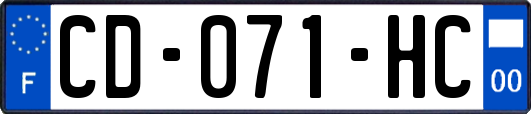 F
CD-071-HC
00